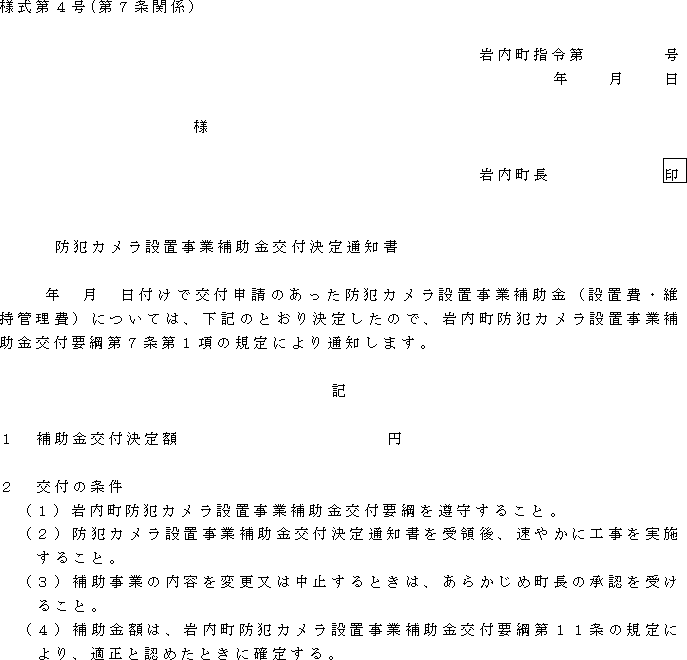 様式第４号(第７条関係)

岩内町指令第　　　　号
年　　月　　日

様

岩内町長　　　　　　　　印

防犯カメラ設置事業補助金交付決定通知書

年　月　日付けで交付申請のあった防犯カメラ設置事業補助金（設置費・維持管理費）については、下記のとおり決定したので、岩内町防犯カメラ設置事業補助金交付要綱第７条第１項の規定により通知します。

記

１　補助金交付決定額　　　　　　　　　　円

２　交付の条件
（１）岩内町防犯カメラ設置事業補助金交付要綱を遵守すること。
（２）防犯カメラ設置事業補助金交付決定通知書を受領後、速やかに工事を実施すること。
（３）補助事業の内容を変更又は中止するときは、あらかじめ町長の承認を受けること。
（４）補助金額は、岩内町防犯カメラ設置事業補助金交付要綱第１１条の規定により、適正と認めたときに確定する。